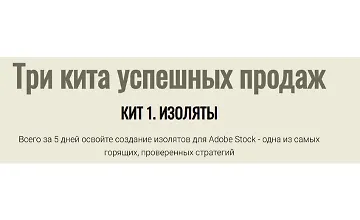 Три кита успешных продаж

КИТ 1. ИЗОЛЯТЫ

Всего за 5 дней освойте создание изолятов для Adobe Stock - одна из самых горящих, проверенных стратегий